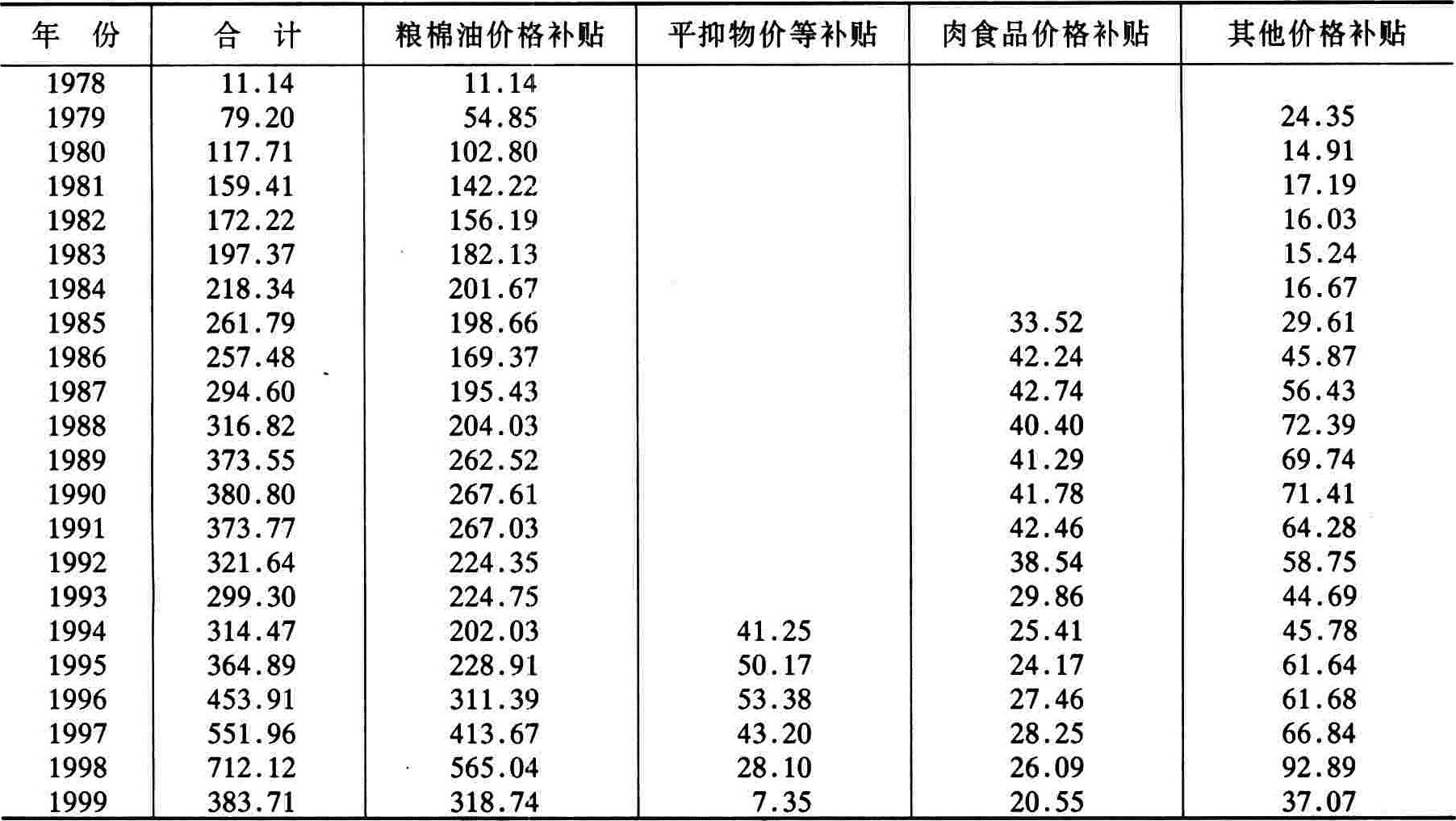 | 年　份 | 合　计 | 粮棉油价格补贴 | 平抑物价等补贴 | 肉食品价格补贴 | 其他价格补贴 |
|---|---|---|---|---|---|
| 1978 | 11.14 | 11.14 | | | |
| 1979 | 79.20 | 54.85 | | | 24.35 |
| 1980 | 117.71 | 102.80 | | | 14.91 |
| 1981 | 159.41 | 142.22 | | | 17.19 |
| 1982 | 172.22 | 156.19 | | | 16.03 |
| 1983 | 197.37 | 182.13 | | | 15.24 |
| 1984 | 218.34 | 201.67 | | | 16.67 |
| 1985 | 261.79 | 198.66 | | 33.52 | 29.61 |
| 1986 | 257.48 | 169.37 | | 42.24 | 45.87 |
| 1987 | 294.60 | 195.43 | | 42.74 | 56.43 |
| 1988 | 316.82 | 204.03 | | 40.40 | 72.39 |
| 1989 | 373.55 | 262.52 | | 41.29 | 69.74 |
| 1990 | 380.80 | 267.61 | | 41.78 | 71.41 |
| 1991 | 373.77 | 267.03 | | 42.46 | 64.28 |
| 1992 | 321.64 | 224.35 | | 38.54 | 58.75 |
| 1993 | 299.30 | 224.75 | | 29.86 | 44.69 |
| 1994 | 314.47 | 202.03 | 41.25 | 25.41 | 45.78 |
| 1995 | 364.89 | 228.91 | 50.17 | 24.17 | 61.64 |
| 1996 | 453.91 | 311.39 | 53.38 | 27.46 | 61.68 |
| 1997 | 551.96 | 413.67 | 43.20 | 28.25 | 66.84 |
| 1998 | 712.12 | 565.04 | 28.10 | 26.09 | 92.89 |
| 1999 | 383.71 | 318.74 | 7.35 | 20.55 | 37.07 |